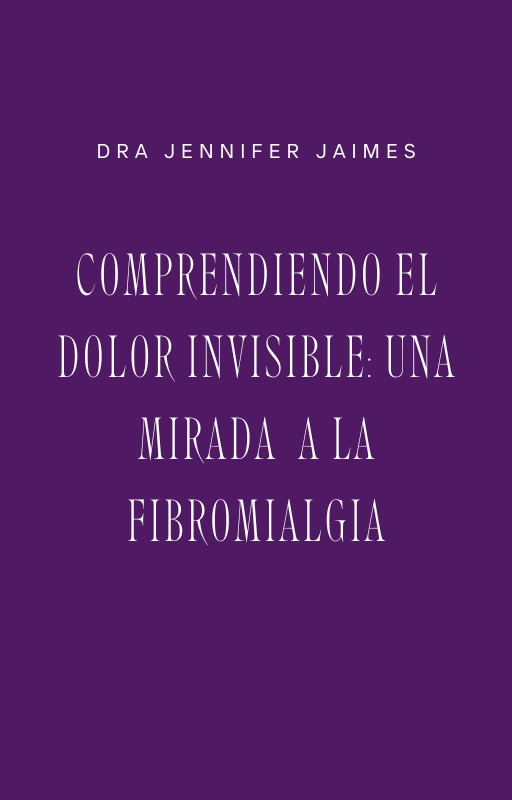 DRA JENNIFER JAIMES

COMPRENDIENDO EL DOLOR INVISIBLE: UNA MIRADA A LA FIBROMIALGIA